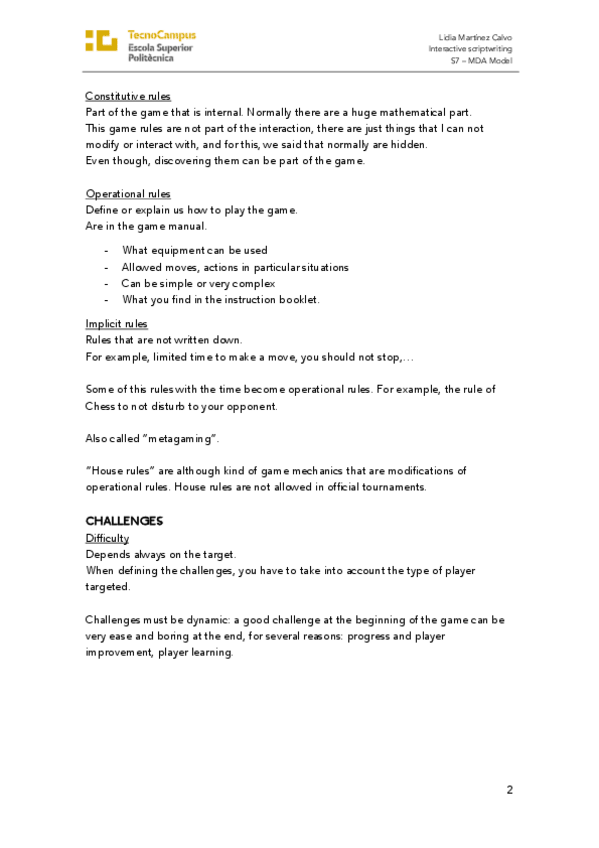 TecnoCampus
Escola Superior
Politècnica

Lidia Martínez Calvo
Interactive scriptwriting
S7 – MDA Model

Constitutive rules
Part of the game that is internal. Normally there are a huge mathematical part.
This game rules are not part of the interaction, there are just things that I can not modify or interact with, and for this, we said that normally are hidden.
Even though, discovering them can be part of the game.

Operational rules
Define or explain us how to play the game.
Are in the game manual.

- What equipment can be used
- Allowed moves, actions in particular situations
- Can be simple or very complex
- What you find in the instruction booklet.

Implicit rules
Rules that are not written down.
For example, limited time to make a move, you should not stop,…

Some of this rules with the time become operational rules. For example, the rule of Chess to not disturb to your opponent.

Also called "metagaming".

"House rules" are although kind of game mechanics that are modifications of operational rules. House rules are not allowed in official tournaments.

CHALLENGES
Difficulty
Depends always on the target.
When defining the challenges, you have to take into account the type of player targeted.

Challenges must be dynamic: a good challenge at the beginning of the game can be very ease and boring at the end, for several reasons: progress and player improvement, player learning.

2